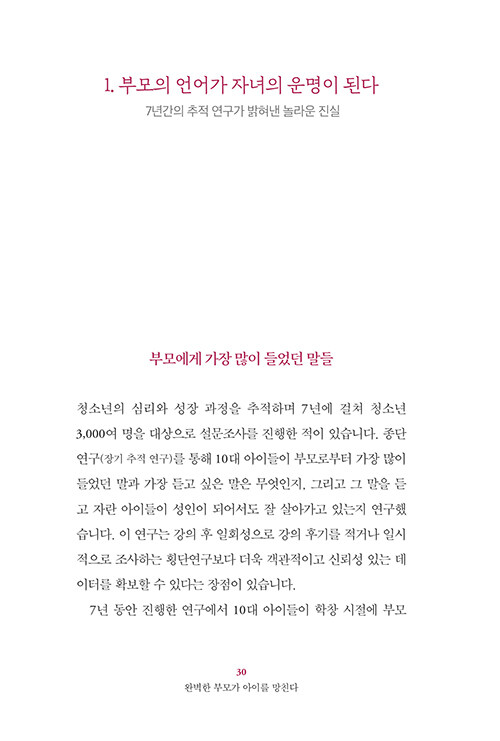 1. 부모의 언어가 자녀의 운명이 된다
7년간의 추적 연구가 밝혀낸 놀라운 진실

부모에게 가장 많이 들었던 말들

청소년의 심리와 성장 과정을 추적하며 7년에 걸쳐 청소년 3,000여 명을 대상으로 설문조사를 진행한 적이 있습니다. 종단연구(장기 추적 연구)를 통해 10대 아이들이 부모로부터 가장 많이 들었던 말과 가장 듣고 싶은 말은 무엇인지, 그리고 그 말을 듣고 자란 아이들이 성인이 되어서도 잘 살아가고 있는지 연구했습니다. 이 연구는 강의 후 일회성으로 강의 후기를 적거나 일시적으로 조사하는 횡단연구보다 더욱 객관적이고 신뢰성 있는 데이터를 확보할 수 있다는 장점이 있습니다.

7년 동안 진행한 연구에서 10대 아이들이 학창 시절에 부모

30
완벽한 부모가 아이를 망친다